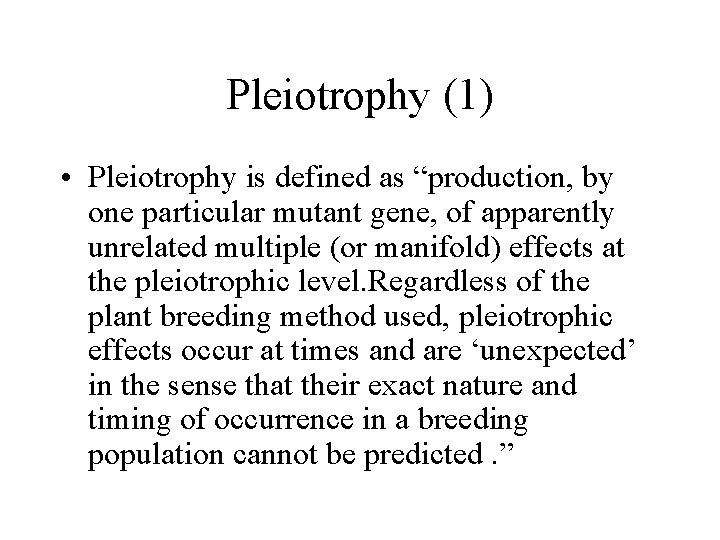 Pleiotrophy (1)

• Pleiotrophy is defined as “production, by one particular mutant gene, of apparently unrelated multiple (or manifold) effects at the pleiotrophic level.Regardless of the plant breeding method used, pleiotrophic effects occur at times and are ‘unexpected’ in the sense that their exact nature and timing of occurrence in a breeding population cannot be predicted .”